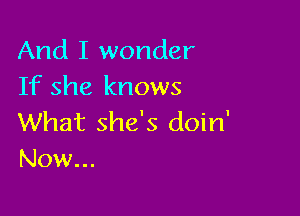 And I wonder
If she knows
What she's doin'
Now...